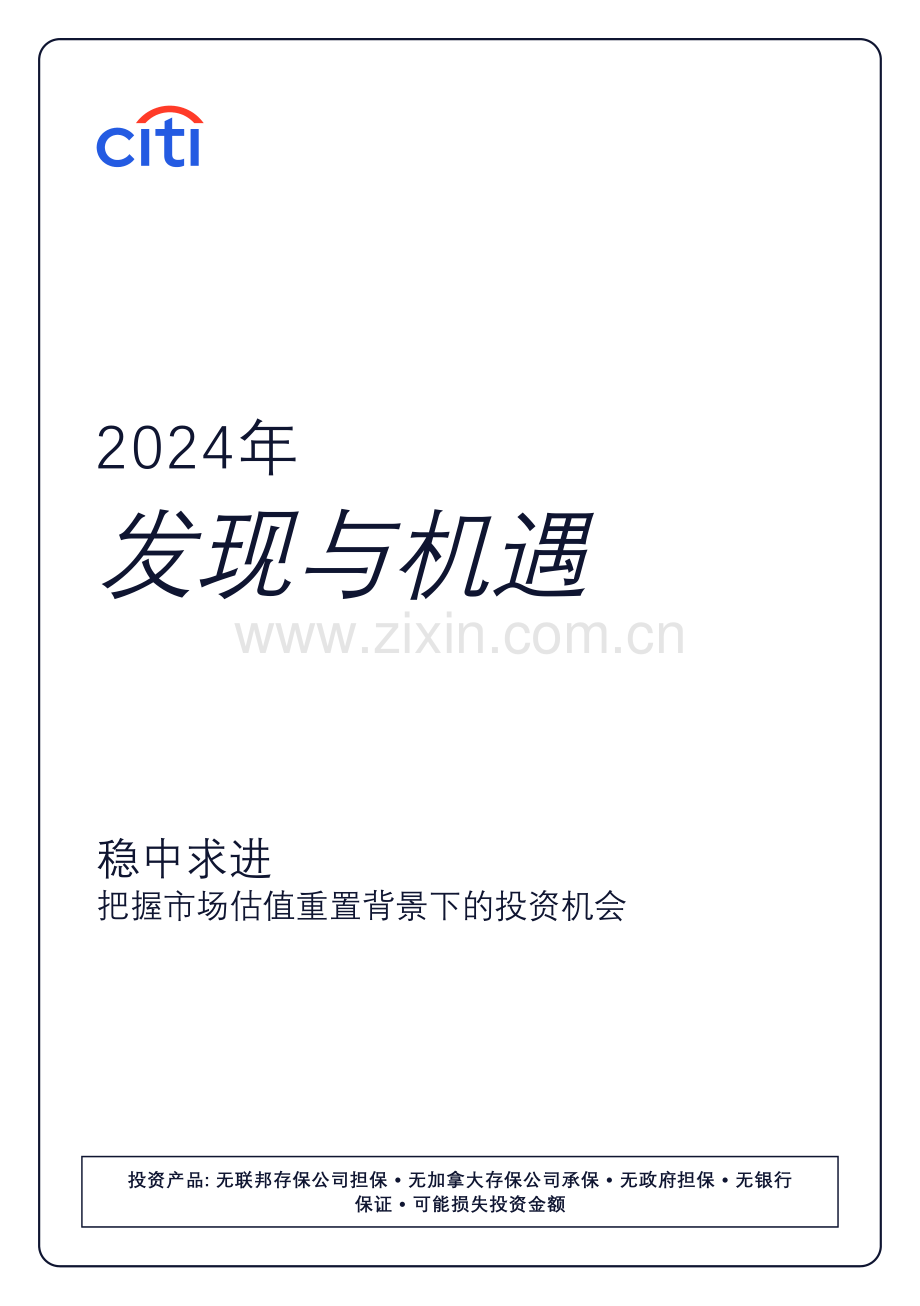 citi

2024年

发现与机遇

www.zixin.com.cn

稳中求进
把握市场估值重置背景下的投资机会

投资产品: 无联邦存保公司担保 • 无加拿大存保公司承保 • 无政府担保 • 无银行保证 • 可能损失投资金额